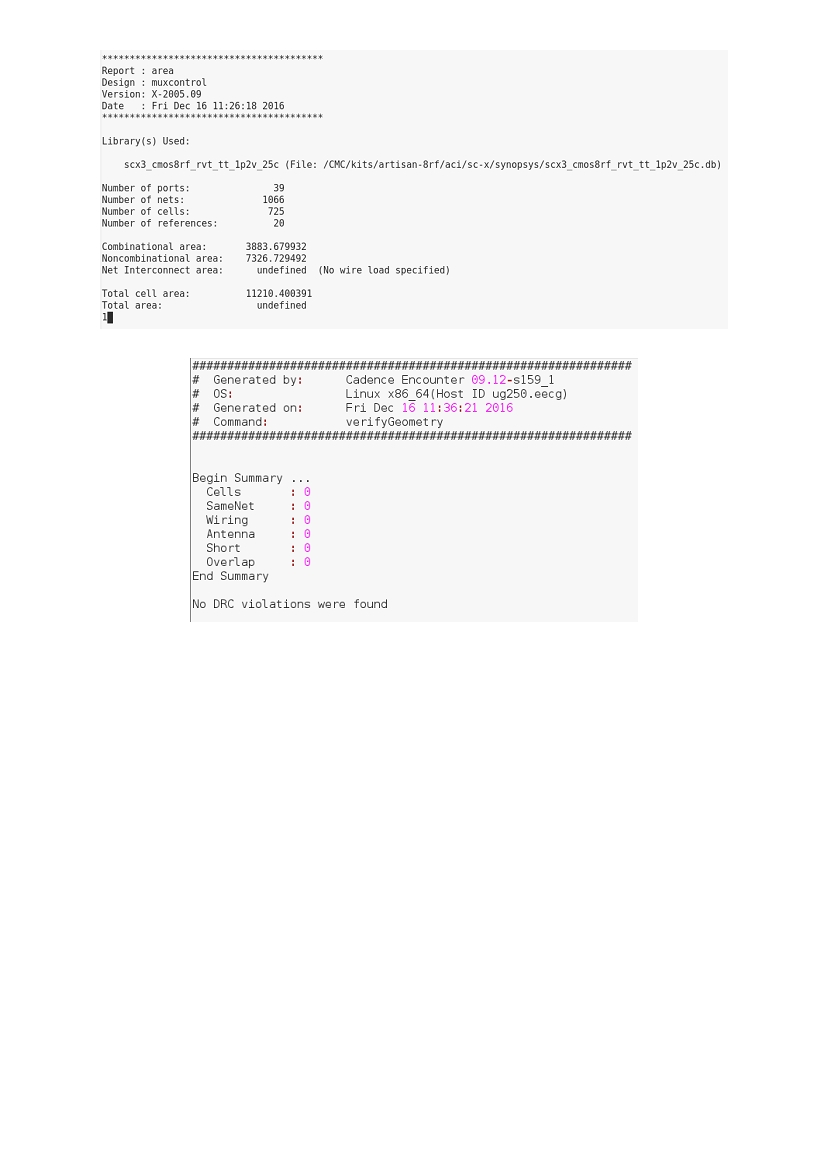 ****************************************
Report : area
Design : muxcontrol
Version: X-2005.09
Date   : Fri Dec 16 11:26:18 2016
****************************************

Library(s) Used:

scx3_cmos8rf_rvt_tt_1p2v_25c (File: /CMC/kits/artisan-8rf/aci/sc-x/synopsys/scx3_cmos8rf_rvt_tt_1p2v_25c.db)

Number of ports: 39
Number of nets: 1066
Number of cells: 725
Number of references: 20

Combinational area: 3883.679932
Noncombinational area: 7326.729492
Net Interconnect area: undefined (No wire load specified)

Total cell area: 11210.400391
Total area: undefined
1

###############################################################
# Generated by: Cadence Encounter 09.12-s159_1
# OS: Linux x86_64(Host ID ug250.eecg)
# Generated on: Fri Dec 16 11:36:21 2016
# Command: verifyGeometry
###############################################################

Begin Summary ...
Cells : 0
SameNet : 0
Wiring : 0
Antenna : 0
Short : 0
Overlap : 0
End Summary

No DRC violations were found